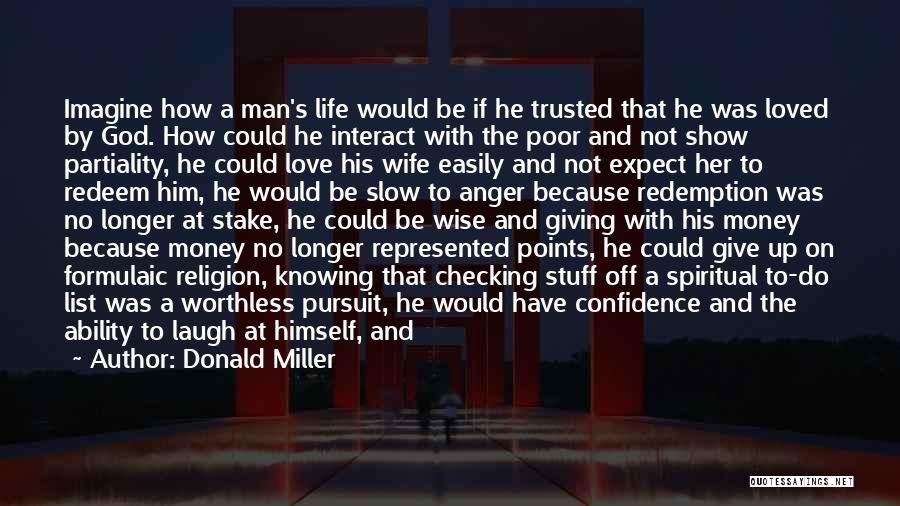 Imagine how a man's life would be if he trusted that he was loved by God. How could he interact with the poor and not show partiality, he could love his wife easily and not expect her to redeem him, he would be slow to anger because redemption was no longer at stake, he could be wise and giving with his money because money no longer represented points, he could give up on formulaic religion, knowing that checking stuff off a spiritual to-do list was a worthless pursuit, he would have confidence and the ability to laugh at himself, and

~ Author: Donald Miller

QUOTESSAYINGS.NET